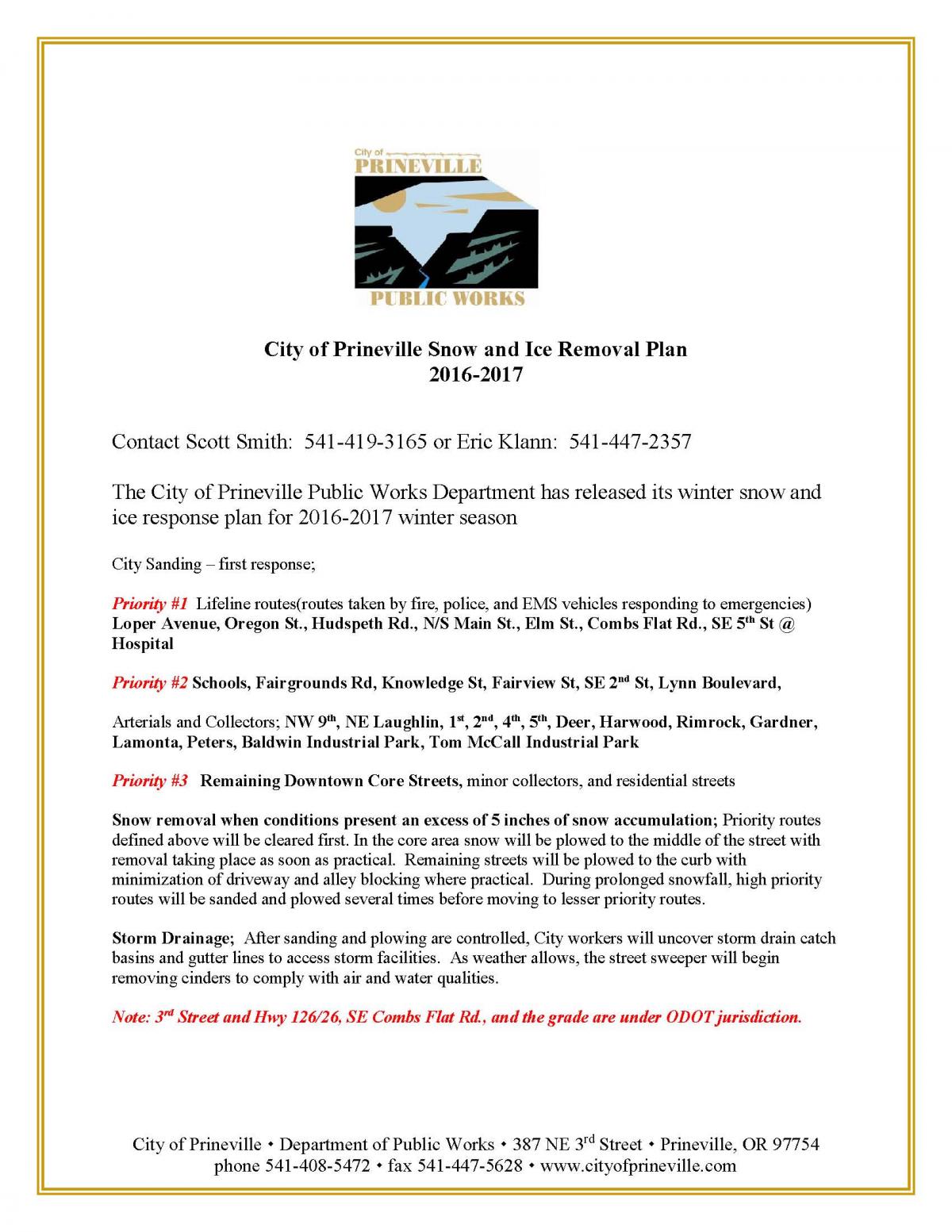 City of
PRINEVILLE
PUBLIC WORKS

City of Prineville Snow and Ice Removal Plan
2016-2017

Contact Scott Smith: 541-419-3165 or Eric Klann: 541-447-2357

The City of Prineville Public Works Department has released its winter snow and ice response plan for 2016-2017 winter season

City Sanding – first response;

Priority #1 Lifeline routes(routes taken by fire, police, and EMS vehicles responding to emergencies) Loper Avenue, Oregon St., Hudspeth Rd., N/S Main St., Elm St., Combs Flat Rd., SE 5$^{th}$ St @ Hospital

Priority #2 Schools, Fairgrounds Rd, Knowledge St, Fairview St, SE 2$^{nd}$ St, Lynn Boulevard,

Arterials and Collectors; NW 9$^{th}$, NE Laughlin, 1$^{st}$, 2$^{nd}$, 4$^{th}$, 5$^{th}$, Deer, Harwood, Rimrock, Gardner, Lamonta, Peters, Baldwin Industrial Park, Tom McCall Industrial Park

Priority #3 Remaining Downtown Core Streets, minor collectors, and residential streets

Snow removal when conditions present an excess of 5 inches of snow accumulation; Priority routes defined above will be cleared first. In the core area snow will be plowed to the middle of the street with removal taking place as soon as practical. Remaining streets will be plowed to the curb with minimization of driveway and alley blocking where practical. During prolonged snowfall, high priority routes will be sanded and plowed several times before moving to lesser priority routes.

Storm Drainage; After sanding and plowing are controlled, City workers will uncover storm drain catch basins and gutter lines to access storm facilities. As weather allows, the street sweeper will begin removing cinders to comply with air and water qualities.

Note: 3$^{rd}$ Street and Hwy 126/26, SE Combs Flat Rd., and the grade are under ODOT jurisdiction.

City of Prineville • Department of Public Works • 387 NE 3$^{rd}$ Street • Prineville, OR 97754
phone 541-408-5472 • fax 541-447-5628 • www.cityofprineville.com